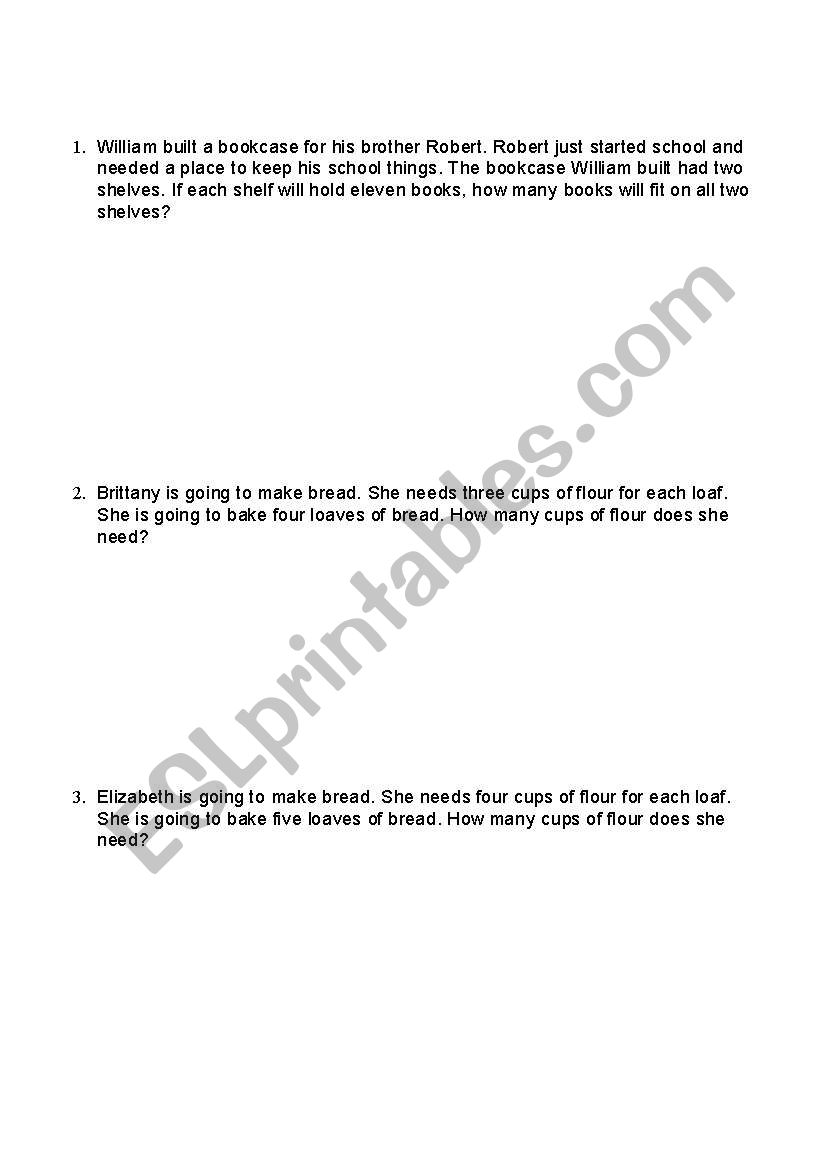 1. William built a bookcase for his brother Robert. Robert just started school and needed a place to keep his school things. The bookcase William built had two shelves. If each shelf will hold eleven books, how many books will fit on all two shelves?

2. Brittany is going to make bread. She needs three cups of flour for each loaf. She is going to bake four loaves of bread. How many cups of flour does she need?

3. Elizabeth is going to make bread. She needs four cups of flour for each loaf. She is going to bake five loaves of bread. How many cups of flour does she need?

ESLprintables.com